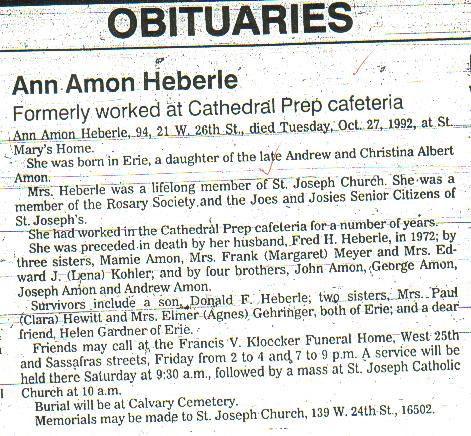 OBITUARIES

Ann Amon Heberle
Formerly worked at Cathedral Prep cafeteria

Ann Amon Heberle, 94, 21 W. 26th St., died Tuesday, Oct. 27, 1992, at St. Mary's Home.

She was born in Erie, a daughter of the late Andrew and Christina Albert Amon.

Mrs. Heberle was a lifelong member of St. Joseph Church. She was a member of the Rosary Society and the Joes and Josies Senior Citizens of St. Joseph's.

She had worked in the Cathedral Prep cafeteria for a number of years.

She was preceded in death by her husband, Fred H. Heberle, in 1972; by three sisters, Mamie Amon, Mrs. Frank (Margaret) Meyer and Mrs. Edward J. (Lena) Kohler; and by four brothers, John Amon, George Amon, Joseph Amon and Andrew Amon.

Survivors include a son, Donald F. Heberle; two sisters, Mrs. Paul (Clara) Hewitt and Mrs. Elmer (Agnes) Gehringer, both of Erie; and a dear friend, Helen Gardner of Erie.

Friends may call at the Francis V. Kloecker Funeral Home, West 25th and Sassafras streets, Friday from 2 to 4 and 7 to 9 p.m. A service will be held there Saturday at 9:30 a.m., followed by a mass at St. Joseph Catholic Church at 10 a.m.

Burial will be at Calvary Cemetery.

Memorials may be made to St. Joseph Church, 139 W. 24th St., 16502.